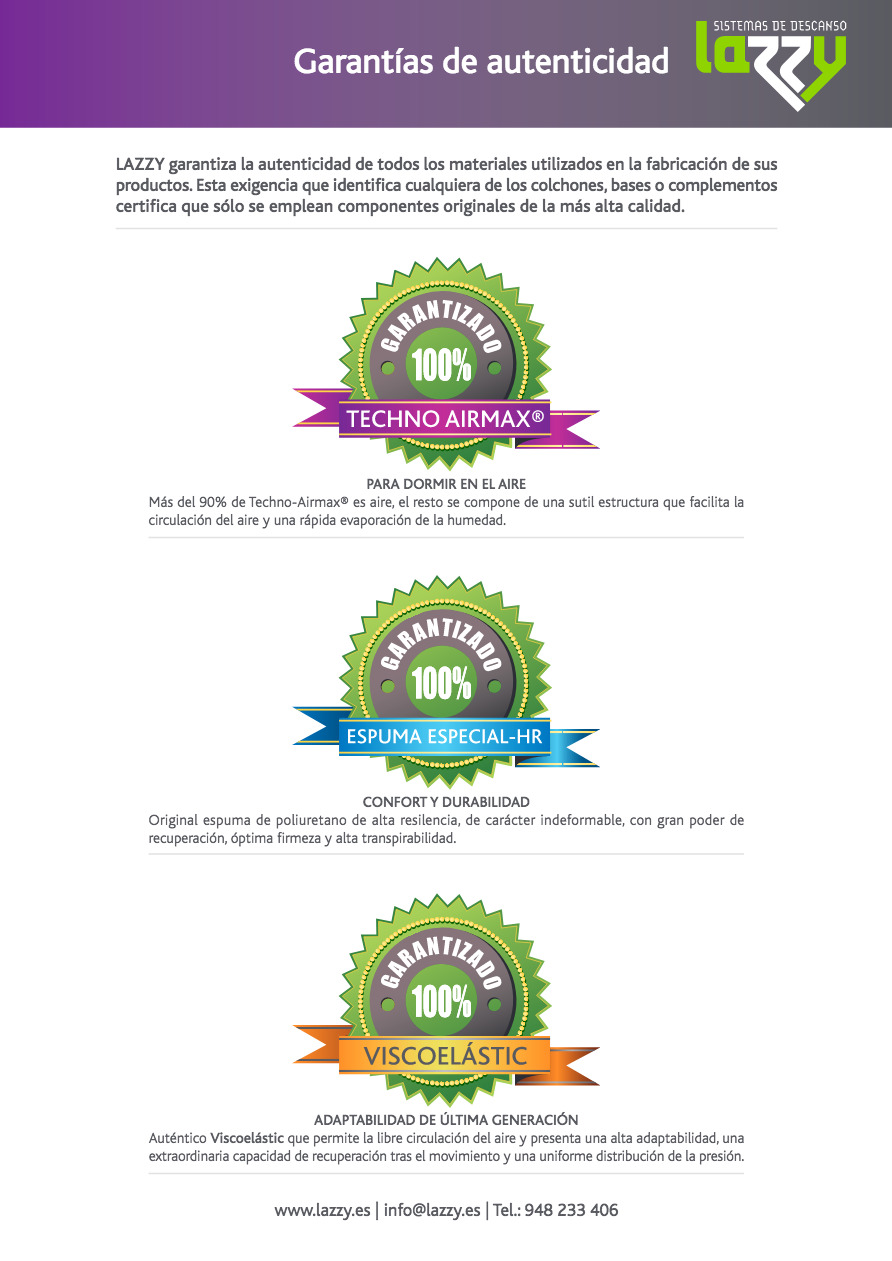 Garantías de autenticidad

SISTEMAS DE DESCANSO
lazzy

LAZZY garantiza la autenticidad de todos los materiales utilizados en la fabricación de sus productos. Esta exigencia que identifica cualquiera de los colchones, bases o complementos certifica que sólo se emplean componentes originales de la más alta calidad.

GARANTIZADO
100%
TECHNO AIRMAX®

PARA DORMIR EN EL AIRE
Más del 90% de Techno-Airmax® es aire, el resto se compone de una sutil estructura que facilita la circulación del aire y una rápida evaporación de la humedad.

GARANTIZADO
100%
ESPUMA ESPECIAL-HR

CONFORT Y DURABILIDAD
Original espuma de poliuretano de alta resilencia, de carácter indeformable, con gran poder de recuperación, óptima firmeza y alta transpirabilidad.

GARANTIZADO
100%
VISCOELÁSTIC

ADAPTABILIDAD DE ÚLTIMA GENERACIÓN
Auténtico Viscoelástic que permite la libre circulación del aire y presenta una alta adaptabilidad, una extraordinaria capacidad de recuperación tras el movimiento y una uniforme distribución de la presión.

www.lazzy.es | info@lazzy.es | Tel.: 948 233 406